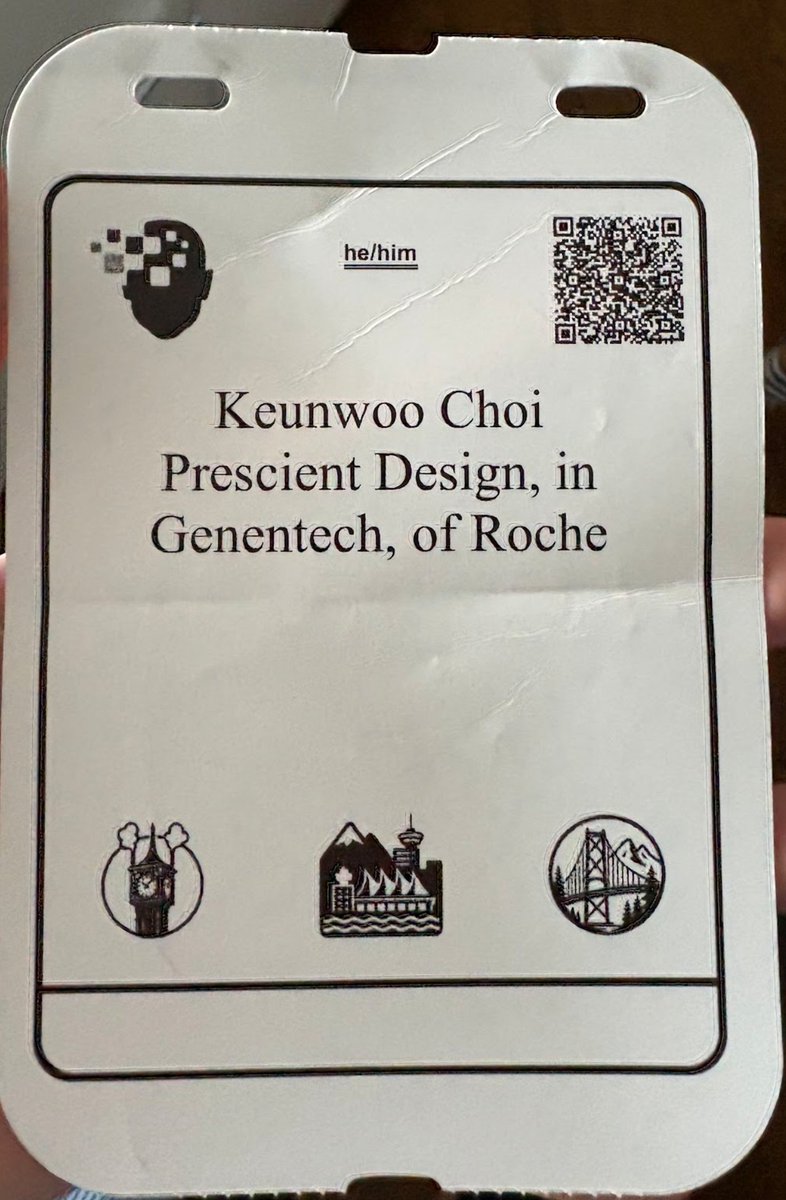 he/him

Keunwoo Choi
Prescient Design, in
Genentech, of Roche